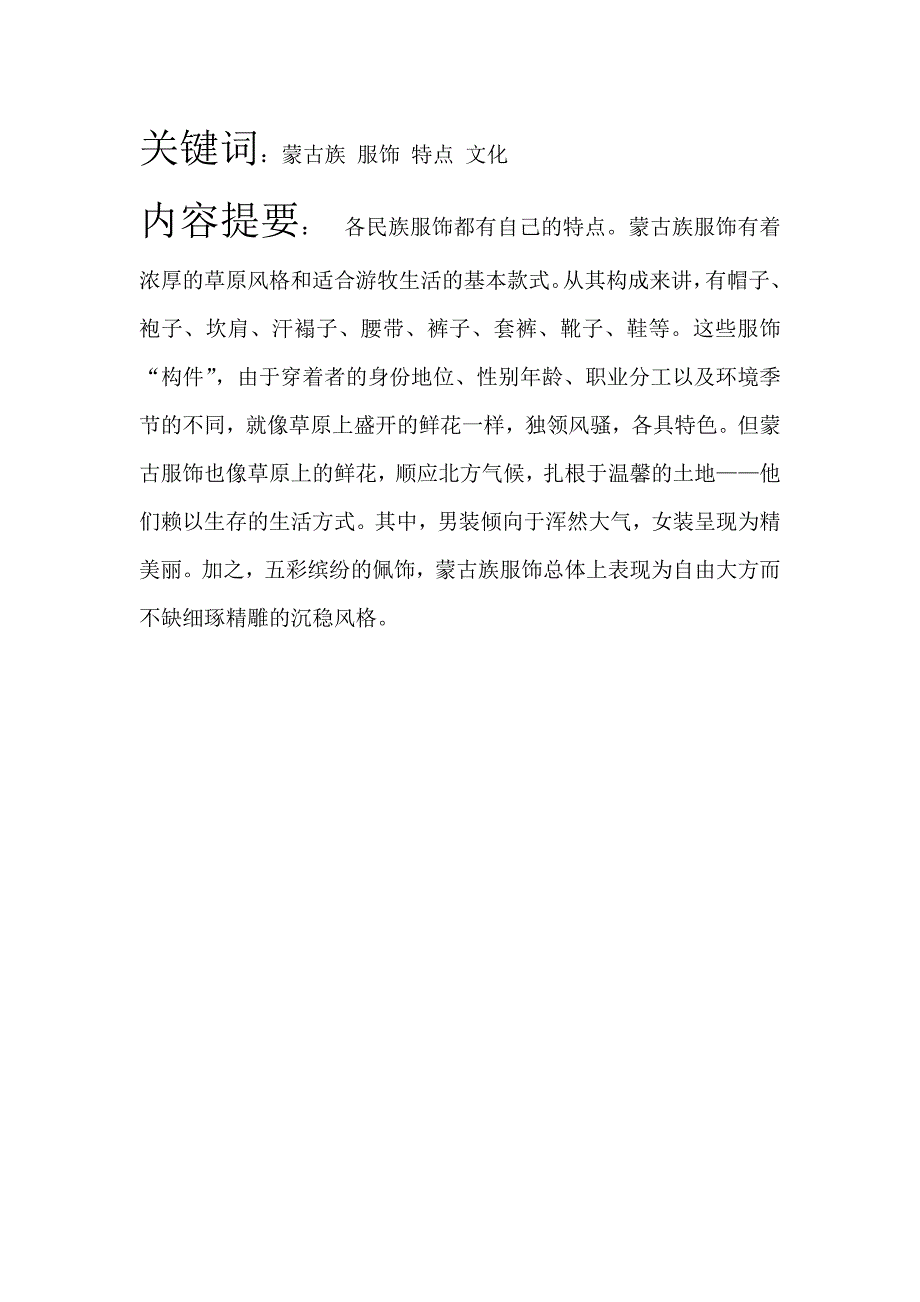 关键词：蒙古族 服饰 特点 文化

内容提要：　各民族服饰都有自己的特点。蒙古族服饰有着浓厚的草原风格和适合游牧生活的基本款式。从其构成来讲，有帽子、袍子、坎肩、汗褟子、腰带、裤子、套裤、靴子、鞋等。这些服饰“构件”，由于穿着者的身份地位、性别年龄、职业分工以及环境季节的不同，就像草原上盛开的鲜花一样，独领风骚，各具特色。但蒙古服饰也像草原上的鲜花，顺应北方气候，扎根于温馨的土地——他们赖以生存的生活方式。其中，男装倾向于浑然大气，女装呈现为精美丽。加之，五彩缤纷的佩饰，蒙古族服饰总体上表现为自由大方而不缺细琢精雕的沉稳风格。